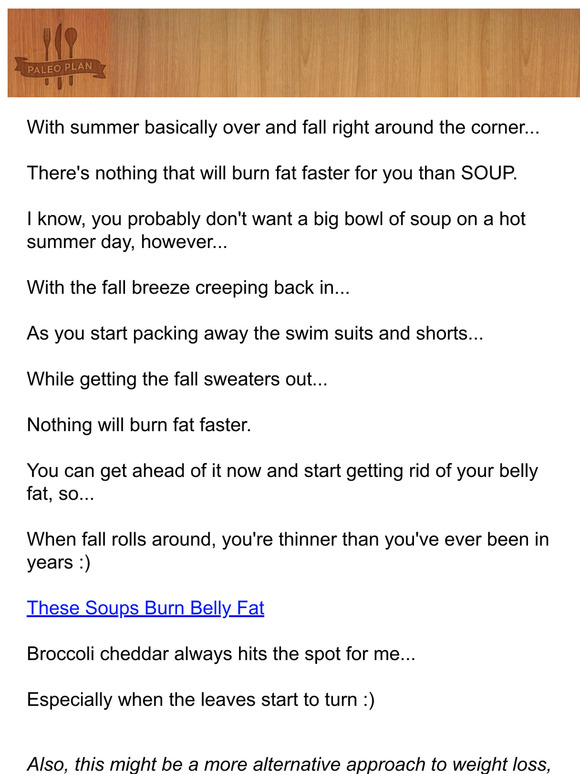 PALEO PLAN

With summer basically over and fall right around the corner...

There's nothing that will burn fat faster for you than SOUP.

I know, you probably don't want a big bowl of soup on a hot summer day, however...

With the fall breeze creeping back in...

As you start packing away the swim suits and shorts...

While getting the fall sweaters out...

Nothing will burn fat faster.

You can get ahead of it now and start getting rid of your belly fat, so...

When fall rolls around, you're thinner than you've ever been in years :)

These Soups Burn Belly Fat

Broccoli cheddar always hits the spot for me...

Especially when the leaves start to turn :)

Also, this might be a more alternative approach to weight loss,